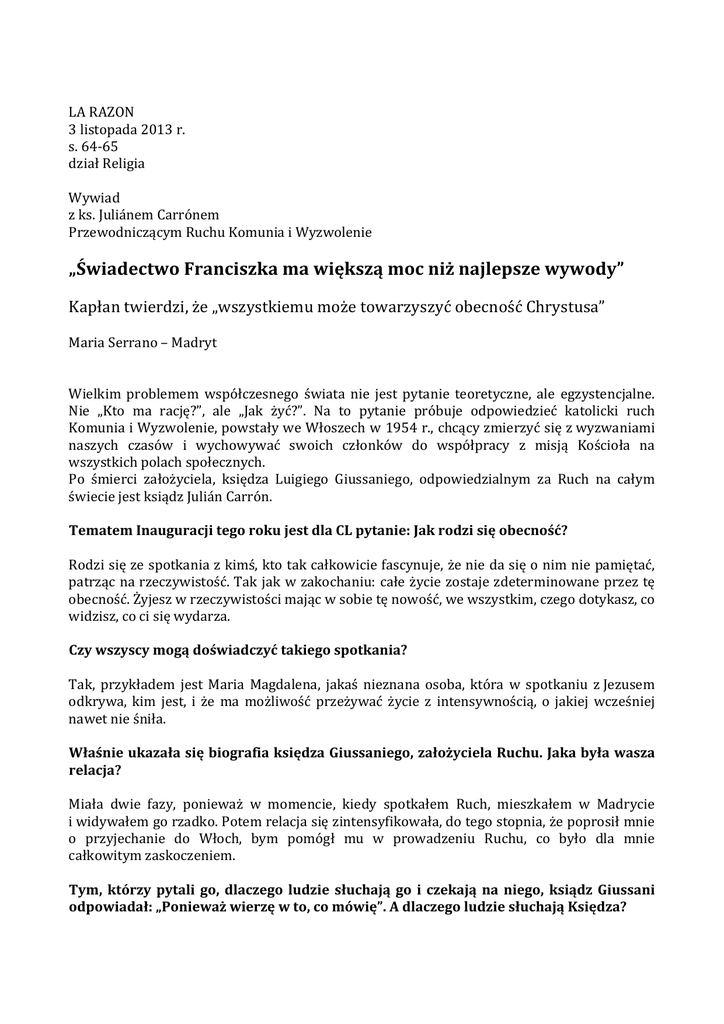 LA RAZON
3 listopada 2013 r.
s. 64-65
dział Religia

Wywiad
z ks. Juliánem Carrónem
Przewodniczącym Ruchu Komunia i Wyzwolenie

„Świadectwo Franciszka ma większą moc niż najlepsze wywody”

Kapłan twierdzi, że „wszystkiemu może towarzyszyć obecność Chrystusa”

Maria Serrano – Madryt

Wielkim problemem współczesnego świata nie jest pytanie teoretyczne, ale egzystencjalne. Nie „Kto ma rację?”, ale „Jak żyć?”. Na to pytanie próbuje odpowiedzieć katolicki ruch Komunia i Wyzwolenie, powstały we Włoszech w 1954 r., chcący zmierzyć się z wyzwaniami naszych czasów i wychowywać swoich członków do współpracy z misją Kościoła na wszystkich polach społecznych.
Po śmierci założyciela, księdza Luigiego Giussaniego, odpowiedzialnym za Ruch na całym świecie jest ksiądz Julián Carrón.

Tematem Inauguracji tego roku jest dla CL pytanie: Jak rodzi się obecność?

Rodzi się ze spotkania z kimś, kto tak całkowicie fascynuje, że nie da się o nim nie pamiętać, patrząc na rzeczywistość. Tak jak w zakochaniu: całe życie zostaje zdeterminowane przez tę obecność. Żyjesz w rzeczywistości mając w sobie tę nowość, we wszystkim, czego dotykasz, co widzisz, co ci się wydarza.

Czy wszyscy mogą doświadczyć takiego spotkania?

Tak, przykładem jest Maria Magdalena, jakaś nieznana osoba, która w spotkaniu z Jezusem odkrywa, kim jest, i że ma możliwość przeżywać życie z intensywnością, o jakiej wcześniej nawet nie śniła.

Właśnie ukazała się biografia księdza Giussaniego, założyciela Ruchu. Jaka była wasza relacja?

Miała dwie fazy, ponieważ w momencie, kiedy spotkałem Ruch, mieszkałem w Madrycie i widywałem go rzadko. Potem relacja się zintensyfikowała, do tego stopnia, że poprosił mnie o przyjechanie do Włoch, bym pomógł mu w prowadzeniu Ruchu, co było dla mnie całkowitym zaskoczeniem.

Tym, którzy pytali go, dlaczego ludzie słuchają go i czekają na niego, ksiądz Giussani odpowiadał: „Ponieważ wierzę w to, co mówię”. A dlaczego ludzie słuchają Księdza?